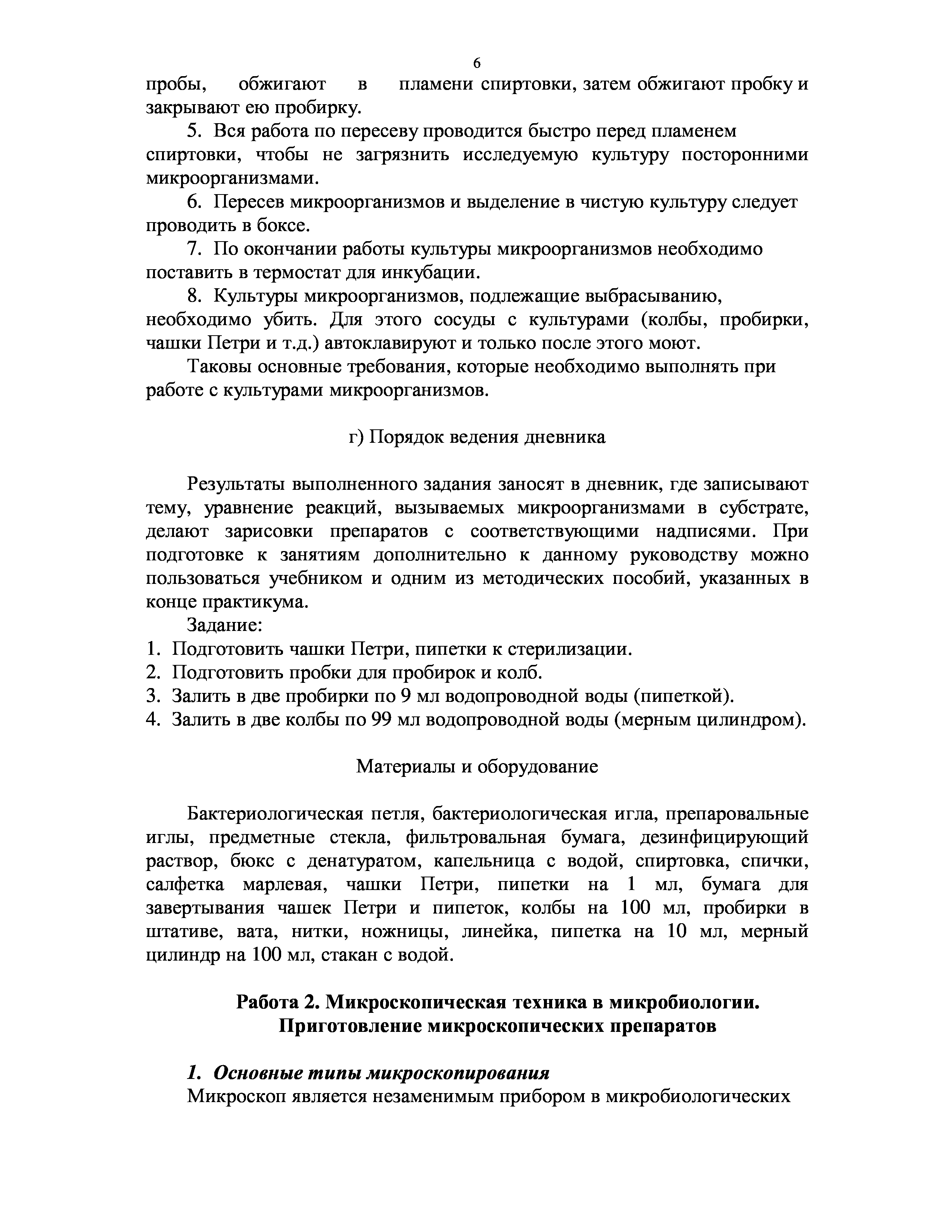 6

пробы, обжигают в пламени спиртовки, затем обжигают пробку и закрывают ею пробирку.

5. Вся работа по пересеву проводится быстро перед пламенем спиртовки, чтобы не загрязнить исследуемую культуру посторонними микроорганизмами.

6. Пересев микроорганизмов и выделение в чистую культуру следует проводить в боксе.

7. По окончании работы культуры микроорганизмов необходимо поставить в термостат для инкубации.

8. Культуры микроорганизмов, подлежащие выбрасыванию, необходимо убить. Для этого сосуды с культурами (колбы, пробирки, чашки Петри и т.д.) автоклавируют и только после этого моют.

Таковы основные требования, которые необходимо выполнять при работе с культурами микроорганизмов.

г) Порядок ведения дневника

Результаты выполненного задания заносят в дневник, где записывают тему, уравнение реакций, вызываемых микроорганизмами в субстрате, делают зарисовки препаратов с соответствующими надписями. При подготовке к занятиям дополнительно к данному руководству можно пользоваться учебником и одним из методических пособий, указанных в конце практикума.

Задание:
1. Подготовить чашки Петри, пипетки к стерилизации.
2. Подготовить пробки для пробирок и колб.
3. Залить в две пробирки по 9 мл водопроводной воды (пипеткой).
4. Залить в две колбы по 99 мл водопроводной воды (мерным цилиндром).

Материалы и оборудование

Бактериологическая петля, бактериологическая игла, препаровальные иглы, предметные стекла, фильтровальная бумага, дезинфицирующий раствор, бюкс с денатуратом, капельница с водой, спиртовка, спички, салфетка марлевая, чашки Петри, пипетки на 1 мл, бумага для завертывания чашек Петри и пипеток, колбы на 100 мл, пробирки в штативе, вата, нитки, ножницы, линейка, пипетка на 10 мл, мерный цилиндр на 100 мл, стакан с водой.

Работа 2. Микроскопическая техника в микробиологии. Приготовление микроскопических препаратов

1. Основные типы микроскопирования
Микроскоп является незаменимым прибором в микробиологических